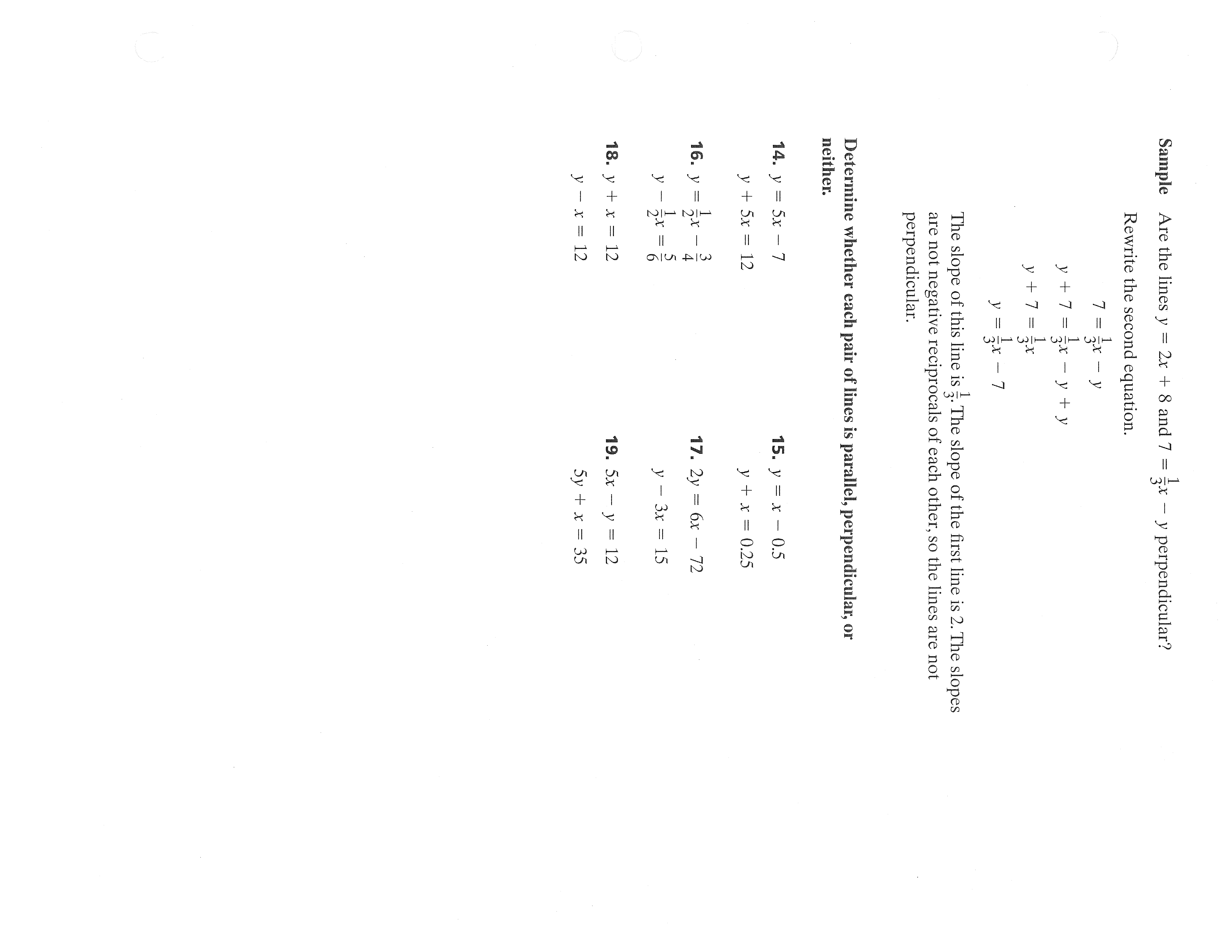 **Sample** Are the lines $y = 2x + 8$ and $7 = \frac{1}{3}x - y$ perpendicular?

Rewrite the second equation.

$7 = \frac{1}{3}x - y$

$y + 7 = \frac{1}{3}x - y + y$

$y + 7 = \frac{1}{3}x$

$y = \frac{1}{3}x - 7$

The slope of this line is $\frac{1}{3}$. The slope of the first line is 2. The slopes are not negative reciprocals of each other, so the lines are not perpendicular.

**Determine whether each pair of lines is parallel, perpendicular, or neither.**

**14.** $y = 5x - 7$
$y + 5x = 12$

**15.** $y = x - 0.5$
$y + x = 0.25$

**16.** $y = \frac{1}{2}x - \frac{3}{4}$
$y - \frac{1}{2}x = \frac{5}{6}$

**17.** $2y = 6x - 72$
$y - 3x = 15$

**18.** $y + x = 12$
$y - x = 12$

**19.** $5x - y = 12$
$5y + x = 35$